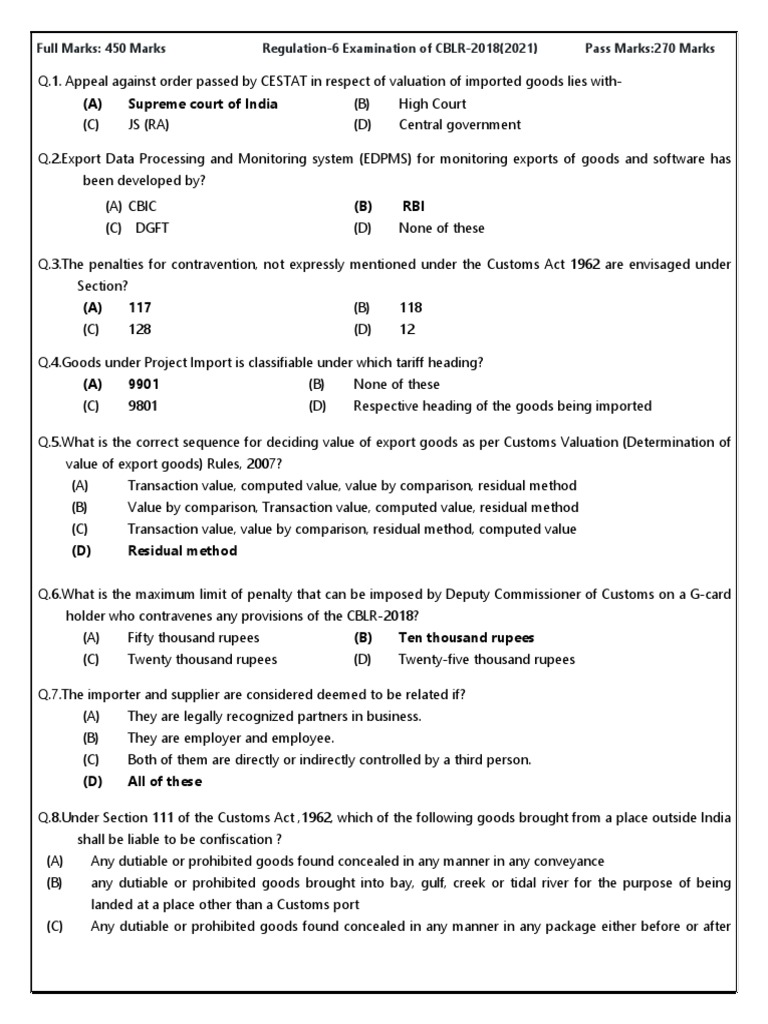 Full Marks: 450 Marks Regulation-6 Examination of CBLR-2018(2021) Pass Marks:270 Marks

Q.1. Appeal against order passed by CESTAT in respect of valuation of imported goods lies with-

(A) Supreme court of India (B) High Court
(C) JS (RA) (D) Central government

Q.2.Export Data Processing and Monitoring system (EDPMS) for monitoring exports of goods and software has been developed by?

(A) CBIC (B) RBI
(C) DGFT (D) None of these

Q.3.The penalties for contravention, not expressly mentioned under the Customs Act 1962 are envisaged under Section?

(A) 117 (B) 118
(C) 128 (D) 12

Q.4.Goods under Project Import is classifiable under which tariff heading?

(A) 9901 (B) None of these
(C) 9801 (D) Respective heading of the goods being imported

Q.5.What is the correct sequence for deciding value of export goods as per Customs Valuation (Determination of value of export goods) Rules, 2007?

(A) Transaction value, computed value, value by comparison, residual method
(B) Value by comparison, Transaction value, computed value, residual method
(C) Transaction value, value by comparison, residual method, computed value
(D) Residual method

Q.6.What is the maximum limit of penalty that can be imposed by Deputy Commissioner of Customs on a G-card holder who contravenes any provisions of the CBLR-2018?

(A) Fifty thousand rupees (B) Ten thousand rupees
(C) Twenty thousand rupees (D) Twenty-five thousand rupees

Q.7.The importer and supplier are considered deemed to be related if?

(A) They are legally recognized partners in business.
(B) They are employer and employee.
(C) Both of them are directly or indirectly controlled by a third person.
(D) All of these

Q.8.Under Section 111 of the Customs Act ,1962, which of the following goods brought from a place outside India shall be liable to be confiscation ?

(A) Any dutiable or prohibited goods found concealed in any manner in any conveyance
(B) any dutiable or prohibited goods brought into bay, gulf, creek or tidal river for the purpose of being landed at a place other than a Customs port
(C) Any dutiable or prohibited goods found concealed in any manner in any package either before or after